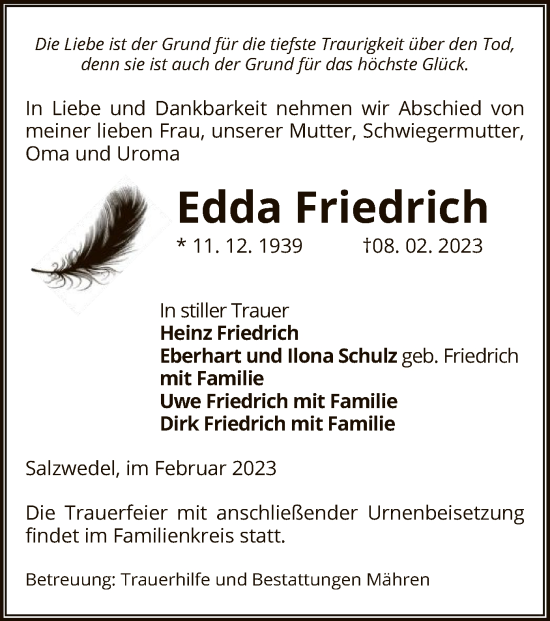 Die Liebe ist der Grund für die tiefste Traurigkeit über den Tod, denn sie ist auch der Grund für das höchste Glück.

In Liebe und Dankbarkeit nehmen wir Abschied von meiner lieben Frau, unserer Mutter, Schwiegermutter, Oma und Uroma

Edda Friedrich

* 11. 12. 1939 †08. 02. 2023

In stiller Trauer
Heinz Friedrich
Eberhart und Ilona Schulz geb. Friedrich mit Familie
Uwe Friedrich mit Familie
Dirk Friedrich mit Familie

Salzwedel, im Februar 2023

Die Trauerfeier mit anschließender Urnenbeisetzung findet im Familienkreis statt.

Betreuung: Trauerhilfe und Bestattungen Mähren